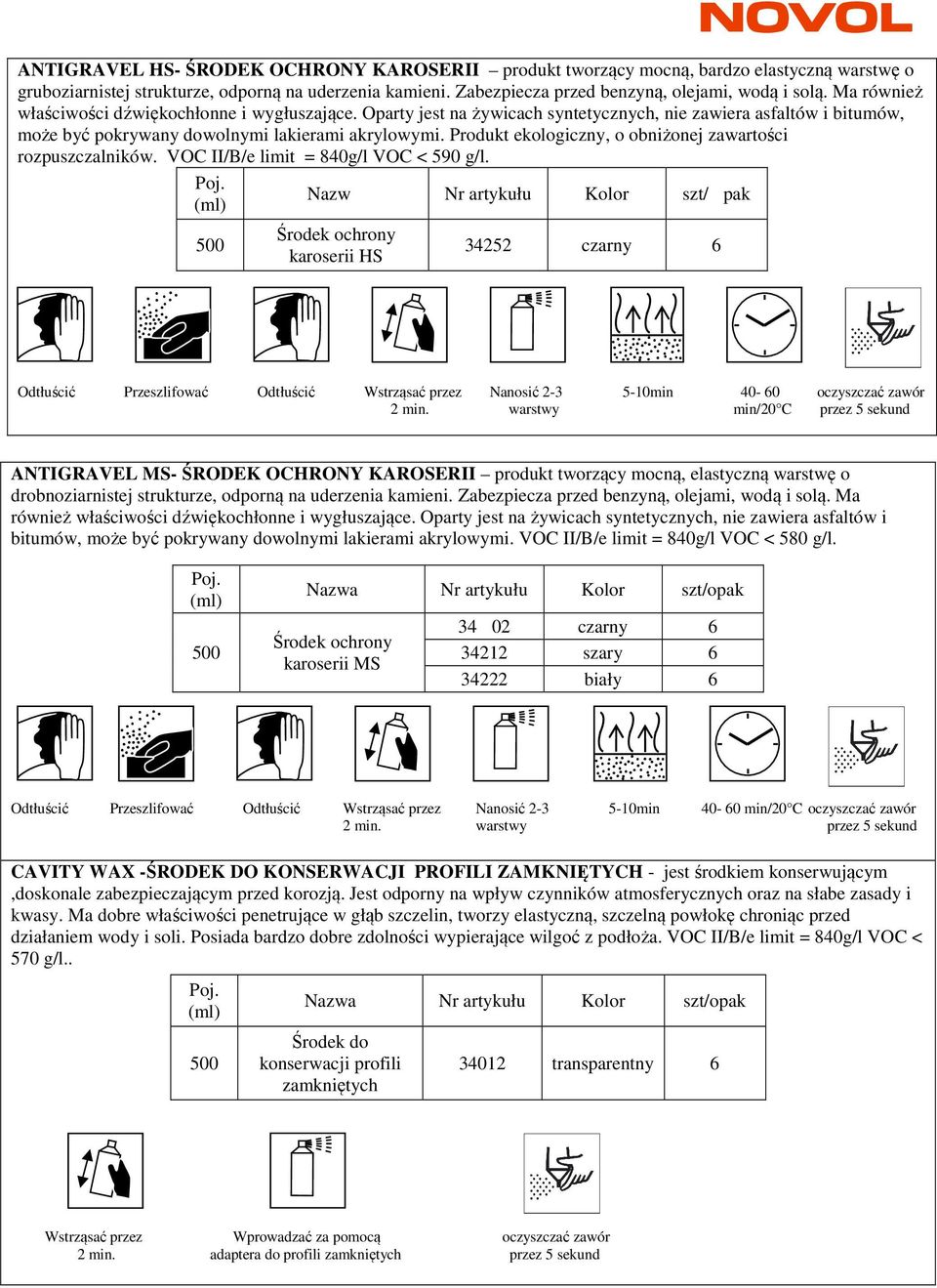 NOVOL

ANTIGRAVEL HS- ŚRODEK OCHRONY KAROSERII – produkt tworzący mocną, bardzo elastyczną warstwę o gruboziarnistej strukturze, odporną na uderzenia kamieni. Zabezpiecza przed benzyną, olejami, wodą i solą. Ma również właściwości dźwiękochłonne i wygłuszające. Oparty jest na żywicach syntetycznych, nie zawiera asfaltów i bitumów, może być pokrywany dowolnymi lakierami akrylowymi. Produkt ekologiczny, o obniżonej zawartości rozpuszczalników. VOC II/B/e limit = 840g/l VOC < 590 g/l.

| Poj. (ml) | Nazw | Nr artykułu | Kolor | szt/ pak |
|---|---|---|---|---|
| 500 | Środek ochrony karoserii HS | 34252 | czarny | 6 |

Odtłuścić Przeszlifować Odtłuścić Wstrząsać przez 2 min. Nanosić 2-3 warstwy 5-10min 40- 60 min/20°C oczyszczać zawór przez 5 sekund

ANTIGRAVEL MS- ŚRODEK OCHRONY KAROSERII – produkt tworzący mocną, elastyczną warstwę o drobnoziarnistej strukturze, odporną na uderzenia kamieni. Zabezpiecza przed benzyną, olejami, wodą i solą. Ma również właściwości dźwiękochłonne i wygłuszające. Oparty jest na żywicach syntetycznych, nie zawiera asfaltów i bitumów, może być pokrywany dowolnymi lakierami akrylowymi. VOC II/B/e limit = 840g/l VOC < 580 g/l.

| Poj. (ml) | Nazwa | Nr artykułu | Kolor | szt/opak |
|---|---|---|---|---|
| 500 | Środek ochrony karoserii MS | 34 02 | czarny | 6 |
| | | 34212 | szary | 6 |
| | | 34222 | biały | 6 |

Odtłuścić Przeszlifować Odtłuścić Wstrząsać przez 2 min. Nanosić 2-3 warstwy 5-10min 40- 60 min/20°C oczyszczać zawór przez 5 sekund

CAVITY WAX -ŚRODEK DO KONSERWACJI PROFILI ZAMKNIĘTYCH - jest środkiem konserwującym ,doskonale zabezpieczającym przed korozją. Jest odporny na wpływ czynników atmosferycznych oraz na słabe zasady i kwasy. Ma dobre właściwości penetrujące w głąb szczelin, tworzy elastyczną, szczelną powłokę chroniąc przed działaniem wody i soli. Posiada bardzo dobre zdolności wypierające wilgoć z podłoża. VOC II/B/e limit = 840g/l VOC < 570 g/l..

| Poj. (ml) | Nazwa | Nr artykułu | Kolor | szt/opak |
|---|---|---|---|---|
| 500 | Środek do konserwacji profili zamkniętych | 34012 | transparentny | 6 |

Wstrząsać przez 2 min. Wprowadzać za pomocą adaptera do profili zamkniętych oczyszczać zawór przez 5 sekund